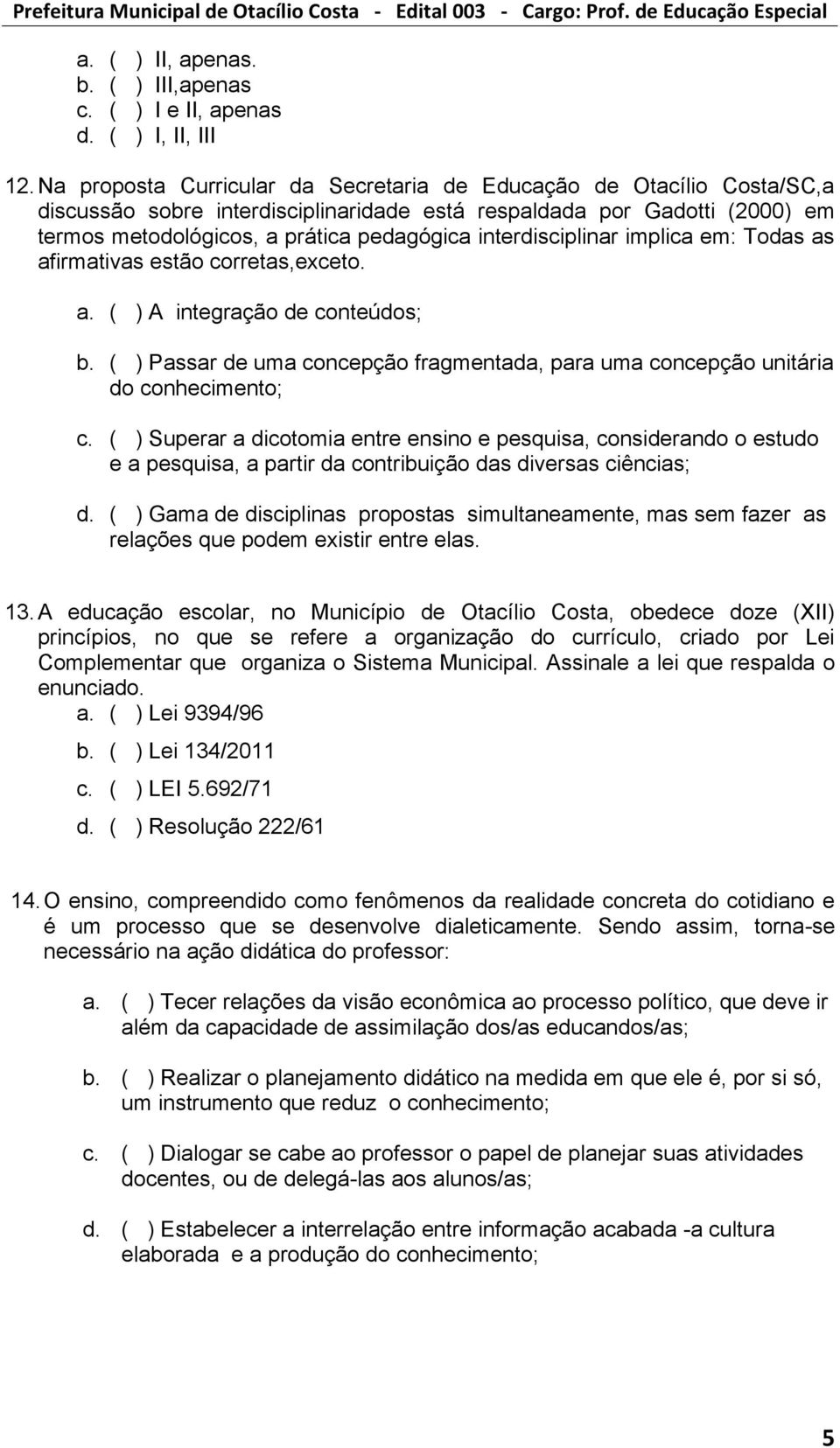 Prefeitura Municipal de Otacílio Costa - Edital 003 - Cargo: Prof. de Educação Especial

a. ( ) II, apenas.
b. ( ) III,apenas
c. ( ) I e II, apenas
d. ( ) I, II, III

12. Na proposta Curricular da Secretaria de Educação de Otacílio Costa/SC,a discussão sobre interdisciplinaridade está respaldada por Gadotti (2000) em termos metodológicos, a prática pedagógica interdisciplinar implica em: Todas as afirmativas estão corretas,exceto.

a. ( ) A integração de conteúdos;

b. ( ) Passar de uma concepção fragmentada, para uma concepção unitária do conhecimento;

c. ( ) Superar a dicotomia entre ensino e pesquisa, considerando o estudo e a pesquisa, a partir da contribuição das diversas ciências;

d. ( ) Gama de disciplinas propostas simultaneamente, mas sem fazer as relações que podem existir entre elas.

13. A educação escolar, no Município de Otacílio Costa, obedece doze (XII) princípios, no que se refere a organização do currículo, criado por Lei Complementar que organiza o Sistema Municipal. Assinale a lei que respalda o enunciado.
a. ( ) Lei 9394/96
b. ( ) Lei 134/2011
c. ( ) LEI 5.692/71
d. ( ) Resolução 222/61

14. O ensino, compreendido como fenômenos da realidade concreta do cotidiano e é um processo que se desenvolve dialeticamente. Sendo assim, torna-se necessário na ação didática do professor:

a. ( ) Tecer relações da visão econômica ao processo político, que deve ir além da capacidade de assimilação dos/as educandos/as;

b. ( ) Realizar o planejamento didático na medida em que ele é, por si só, um instrumento que reduz o conhecimento;

c. ( ) Dialogar se cabe ao professor o papel de planejar suas atividades docentes, ou de delegá-las aos alunos/as;

d. ( ) Estabelecer a interrelação entre informação acabada -a cultura elaborada e a produção do conhecimento;

5